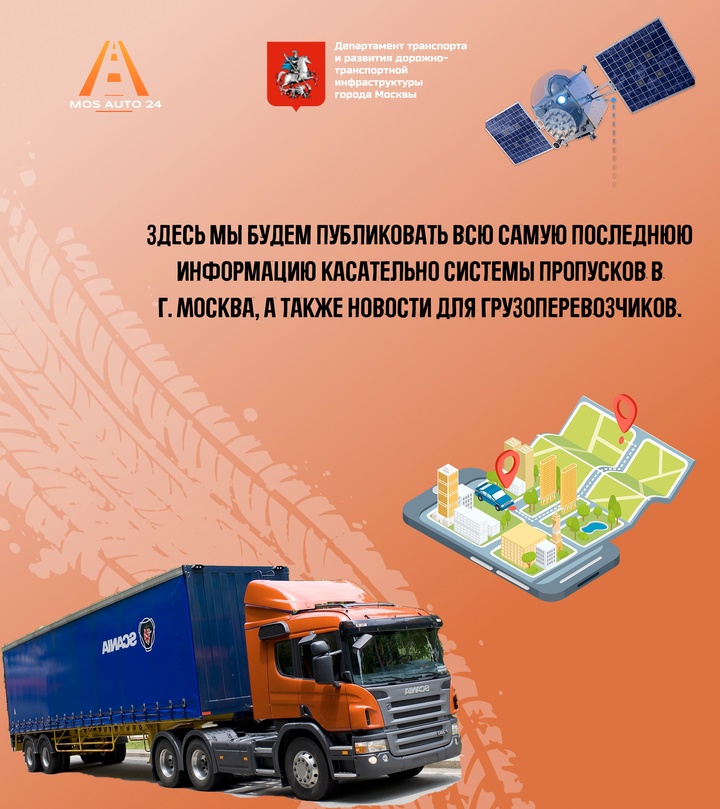 MOS AUTO 24

Департамент транспорта и развития дорожно-транспортной инфраструктуры города Москвы

ЗДЕСЬ МЫ БУДЕМ ПУБЛИКОВАТЬ ВСЮ САМУЮ ПОСЛЕДНЮЮ ИНФОРМАЦИЮ КАСАТЕЛЬНО СИСТЕМЫ ПРОПУСКОВ В Г. МОСКВА, А ТАКЖЕ НОВОСТИ ДЛЯ ГРУЗОПЕРЕВОЗЧИКОВ.

SCANIA

SCANIA